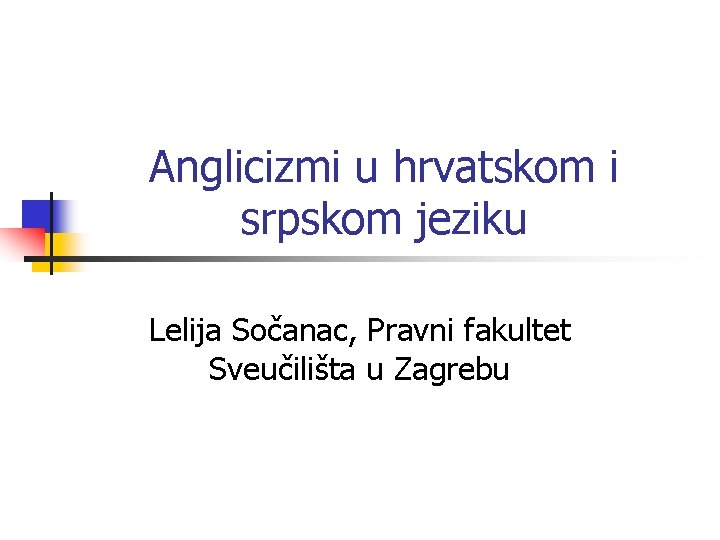 Anglicizmi u hrvatskom i srpskom jeziku

Lelija Sočanac, Pravni fakultet Sveučilišta u Zagrebu